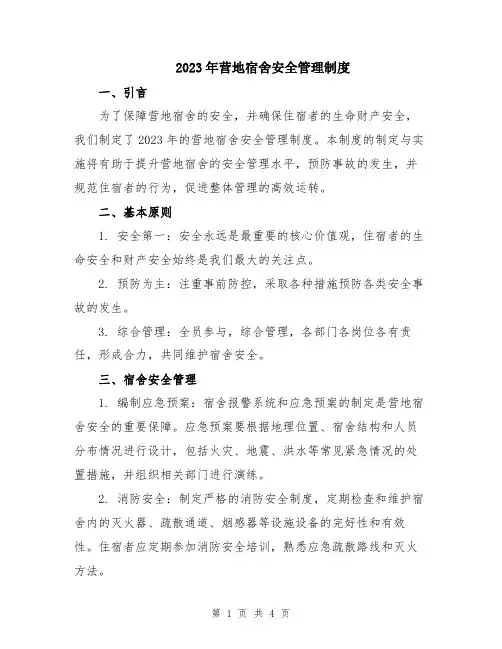 2023年营地宿舍安全管理制度

一、引言

为了保障营地宿舍的安全，并确保住宿者的生命财产安全，我们制定了2023年的营地宿舍安全管理制度。本制度的制定与实施将有助于提升营地宿舍的安全管理水平，预防事故的发生，并规范住宿者的行为，促进整体管理的高效运转。

二、基本原则

1. 安全第一：安全永远是最重要的核心价值观，住宿者的生命安全和财产安全始终是我们最大的关注点。

2. 预防为主：注重事前防控，采取各种措施预防各类安全事故的发生。

3. 综合管理：全员参与，综合管理，各部门各岗位各有责任，形成合力，共同维护宿舍安全。

三、宿舍安全管理

1. 编制应急预案：宿舍报警系统和应急预案的制定是营地宿舍安全的重要保障。应急预案要根据地理位置、宿舍结构和人员分布情况进行设计，包括火灾、地震、洪水等常见紧急情况的处置措施，并组织相关部门进行演练。

2. 消防安全：制定严格的消防安全制度，定期检查和维护宿舍内的灭火器、疏散通道、烟感器等设施设备的完好性和有效性。住宿者应定期参加消防安全培训，熟悉应急疏散路线和灭火方法。

第 1 页 共 4 页